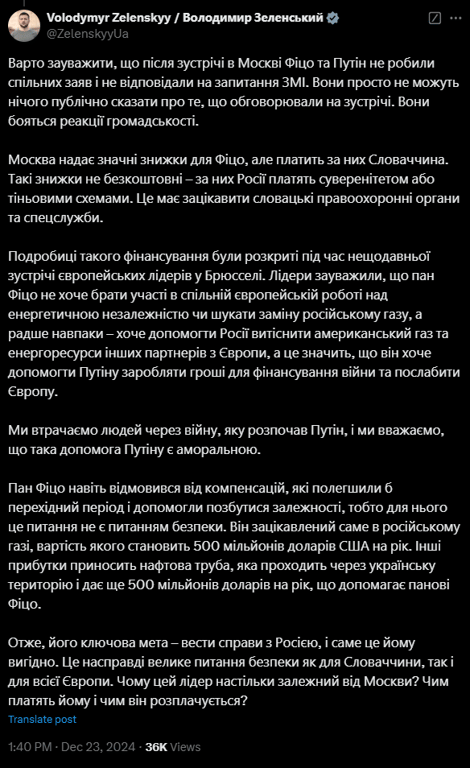 Volodymyr Zelenskyy / Володимир Зеленський
@ZelenskyyUa

Варто зауважити, що після зустрічі в Москві Фіцо та Путін не робили спільних заяв і не відповідали на запитання ЗМІ. Вони просто не можуть нічого публічно сказати про те, що обговорювали на зустрічі. Вони бояться реакції громадськості.

Москва надає значні знижки для Фіцо, але платить за них Словаччина. Такі знижки не безкоштовні – за них Росії платять суверенітетом або тіньовими схемами. Це має зацікавити словацькі правоохоронні органи та спецслужби.

Подробиці такого фінансування були розкриті під час нещодавньої зустрічі європейських лідерів у Брюсселі. Лідери зауважили, що пан Фіцо не хоче брати участі в спільній європейській роботі над енергетичною незалежністю чи шукати заміну російському газу, а радше навпаки – хоче допомогти Росії витіснити американський газ та енергоресурси інших партнерів з Європи, а це значить, що він хоче допомогти Путіну заробляти гроші для фінансування війни та послабити Європу.

Ми втрачаємо людей через війну, яку розпочав Путін, і ми вважаємо, що така допомога Путіну є аморальною.

Пан Фіцо навіть відмовився від компенсацій, які полегшили б перехідний період і допомогли позбутися залежності, тобто для нього це питання не є питанням безпеки. Він зацікавлений саме в російському газі, вартість якого становить 500 мільйонів доларів США на рік. Інші прибутки приносить нафтова труба, яка проходить через українську територію і дає ще 500 мільйонів доларів на рік, що допомагає панові Фіцо.

Отже, його ключова мета – вести справи з Росією, і саме це йому вигідно. Це насправді велике питання безпеки як для Словаччини, так і для всієї Європи. Чому цей лідер настільки залежний від Москви? Чим платять йому і чим він розплачується?

Translate post

1:40 PM · Dec 23, 2024 · 36K Views